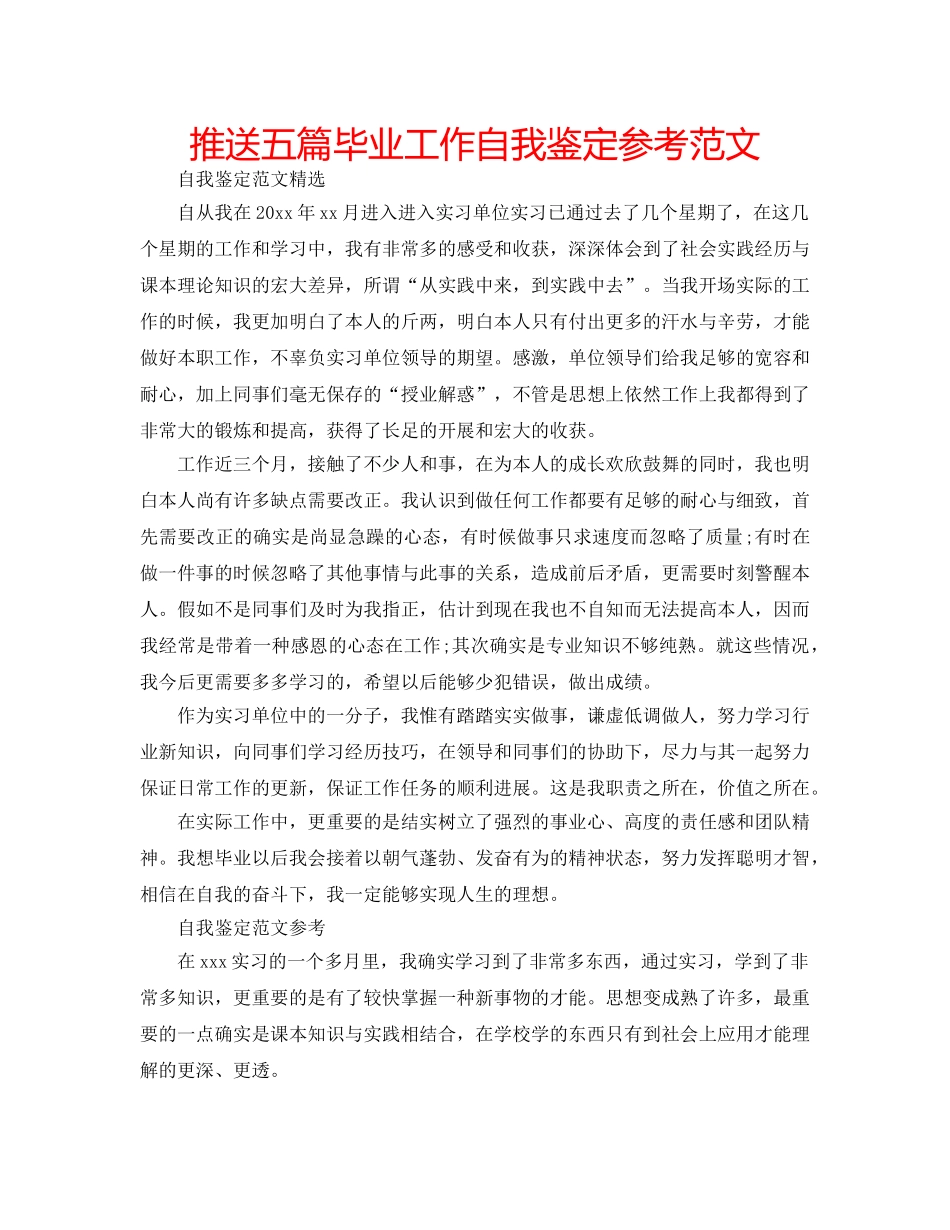 推送五篇毕业工作自我鉴定参考范文

自我鉴定范文精选

自从我在20xx年xx月进入进入实习单位实习已通过去了几个星期了，在这几个星期的工作和学习中，我有非常多的感受和收获，深深体会到了社会实践经历与课本理论知识的宏大差异，所谓“从实践中来，到实践中去”。当我开场实际的工作的时候，我更加明白了本人的斤两，明白本人只有付出更多的汗水与辛劳，才能做好本职工作，不辜负实习单位领导的期望。感激，单位领导们给我足够的宽容和耐心，加上同事们毫无保存的“授业解惑”，不管是思想上依然工作上我都得到了非常大的锻炼和提高，获得了长足的开展和宏大的收获。

工作近三个月，接触了不少人和事，在为本人的成长欢欣鼓舞的同时，我也明白本人尚有许多缺点需要改正。我认识到做任何工作都要有足够的耐心与细致，首先需要改正的确实是尚显急躁的心态，有时候做事只求速度而忽略了质量;有时在做一件事的时候忽略了其他事情与此事的关系，造成前后矛盾，更需要时刻警醒本人。假如不是同事们及时为我指正，估计到现在我也不自知而无法提高本人，因而我经常是带着一种感恩的心态在工作;其次确实是专业知识不够纯熟。就这些情况，我今后更需要多多学习的，希望以后能够少犯错误，做出成绩。

作为实习单位中的一分子，我惟有踏踏实实做事，谦虚低调做人，努力学习行业新知识，向同事们学习经历技巧，在领导和同事们的协助下，尽力与其一起努力保证日常工作的更新，保证工作任务的顺利进展。这是我职责之所在，价值之所在。

在实际工作中，更重要的是结实树立了强烈的事业心、高度的责任感和团队精神。我想毕业以后我会接着以朝气蓬勃、发奋有为的精神状态，努力发挥聪明才智，相信在自我的奋斗下，我一定能够实现人生的理想。

自我鉴定范文参考

在xxx实习的一个多月里，我确实学习到了非常多东西，通过实习，学到了非常多知识，更重要的是有了较快掌握一种新事物的才能。思想变成熟了许多，最重要的一点确实是课本知识与实践相结合，在学校学的东西只有到社会上应用才能理解的更深、更透。